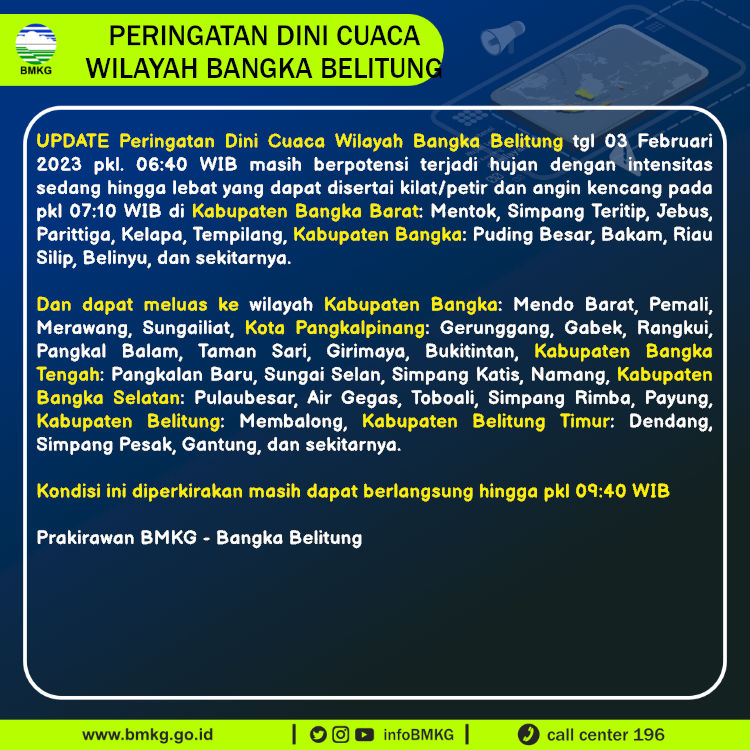 BMKG

PERINGATAN DINI CUACA WILAYAH BANGKA BELITUNG

UPDATE Peringatan Dini Cuaca Wilayah Bangka Belitung tgl 03 Februari 2023 pkl. 06:40 WIB masih berpotensi terjadi hujan dengan intensitas sedang hingga lebat yang dapat disertai kilat/petir dan angin kencang pada pkl 07:10 WIB di Kabupaten Bangka Barat: Mentok, Simpang Teritip, Jebus, Parittiga, Kelapa, Tempilang, Kabupaten Bangka: Puding Besar, Bakam, Riau Silip, Belinyu, dan sekitarnya.

Dan dapat meluas ke wilayah Kabupaten Bangka: Mendo Barat, Pemali, Merawang, Sungailiat, Kota Pangkalpinang: Gerunggang, Gabek, Rangkui, Pangkal Balam, Taman Sari, Girimaya, Bukitintan, Kabupaten Bangka Tengah: Pangkalan Baru, Sungai Selan, Simpang Katis, Namang, Kabupaten Bangka Selatan: Pulaubesar, Air Gegas, Toboali, Simpang Rimba, Payung, Kabupaten Belitung: Membalong, Kabupaten Belitung Timur: Dendang, Simpang Pesak, Gantung, dan sekitarnya.

Kondisi ini diperkirakan masih dapat berlangsung hingga pkl 09:40 WIB

Prakirawan BMKG - Bangka Belitung

www.bmkg.go.id | infoBMKG | call center 196